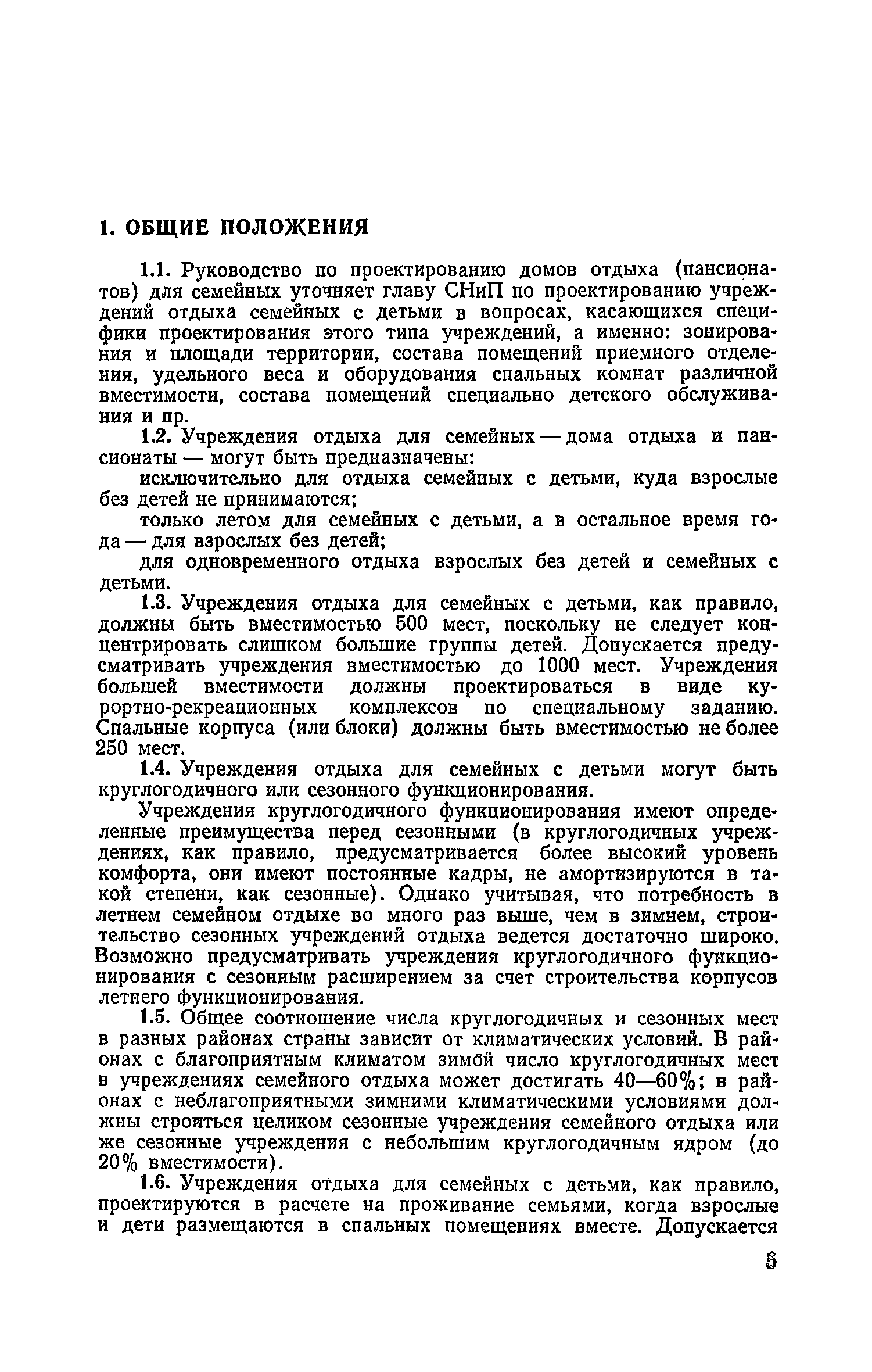 1. ОБЩИЕ ПОЛОЖЕНИЯ

1.1. Руководство по проектированию домов отдыха (пансионатов) для семейных уточняет главу СНиП по проектированию учреждений отдыха семейных с детьми в вопросах, касающихся специфики проектирования этого типа учреждений, а именно: зонирования и площади территории, состава помещений приемного отделения, удельного веса и оборудования спальных комнат различной вместимости, состава помещений специально детского обслуживания и пр.

1.2. Учреждения отдыха для семейных — дома отдыха и пансионаты — могут быть предназначены:

исключительно для отдыха семейных с детьми, куда взрослые без детей не принимаются;

только летом для семейных с детьми, а в остальное время года — для взрослых без детей;

для одновременного отдыха взрослых без детей и семейных с детьми.

1.3. Учреждения отдыха для семейных с детьми, как правило, должны быть вместимостью 500 мест, поскольку не следует концентрировать слишком большие группы детей. Допускается предусматривать учреждения вместимостью до 1000 мест. Учреждения большей вместимости должны проектироваться в виде курортно-рекреационных комплексов по специальному заданию. Спальные корпуса (или блоки) должны быть вместимостью не более 250 мест.

1.4. Учреждения отдыха для семейных с детьми могут быть круглогодичного или сезонного функционирования.

Учреждения круглогодичного функционирования имеют определенные преимущества перед сезонными (в круглогодичных учреждениях, как правило, предусматривается более высокий уровень комфорта, они имеют постоянные кадры, не амортизируются в такой степени, как сезонные). Однако учитывая, что потребность в летнем семейном отдыхе во много раз выше, чем в зимнем, строительство сезонных учреждений отдыха ведется достаточно широко. Возможно предусматривать учреждения круглогодичного функционирования с сезонным расширением за счет строительства корпусов летнего функционирования.

1.5. Общее соотношение числа круглогодичных и сезонных мест в разных районах страны зависит от климатических условий. В районах с благоприятным климатом зимой число круглогодичных мест в учреждениях семейного отдыха может достигать 40—60%; в районах с неблагоприятными зимними климатическими условиями должны строиться целиком сезонные учреждения семейного отдыха или же сезонные учреждения с небольшим круглогодичным ядром (до 20% вместимости).

1.6. Учреждения отдыха для семейных с детьми, как правило, проектируются в расчете на проживание семьями, когда взрослые и дети размещаются в спальных помещениях вместе. Допускается

5